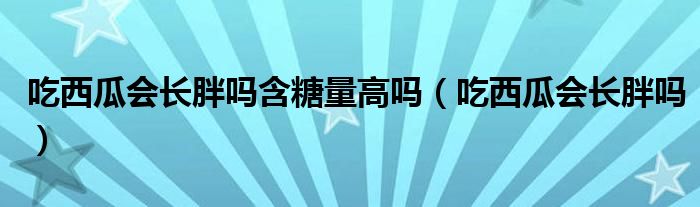 吃西瓜会长胖吗含糖量高吗（吃西瓜会长胖吗）